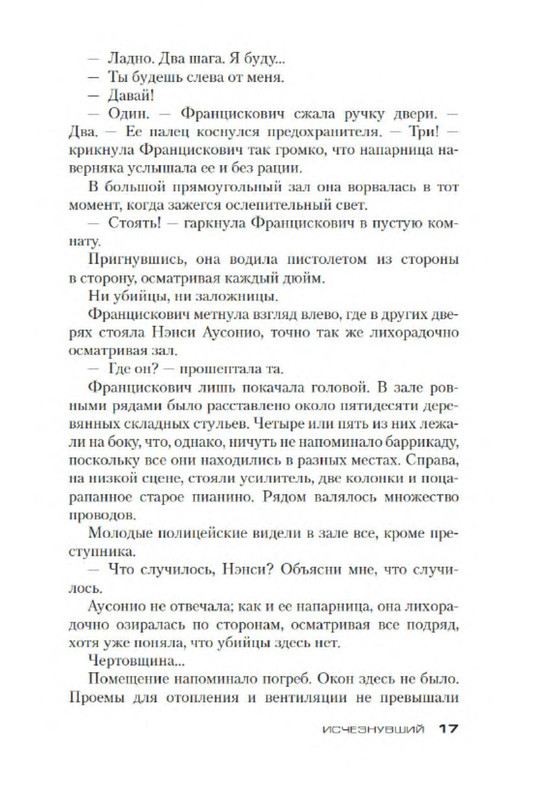 — Ладно. Два шага. Я буду...
— Ты будешь слева от меня.
— Давай!
— Один. — Францискович сжала ручку двери. — Два. — Ее палец коснулся предохранителя. — Три! — крикнула Францискович так громко, что напарница наверняка услышала ее и без рации.
В большой прямоугольный зал она ворвалась в тот момент, когда зажегся ослепительный свет.
— Стоять! — гаркнула Францискович в пустую комнату.
Пригнувшись, она водила пистолетом из стороны в сторону, осматривая каждый дюйм.
Ни убийцы, ни заложницы.
Францискович метнула взгляд влево, где в других дверях стояла Нэнси Аусонио, точно так же лихорадочно осматривая зал.
— Где он? — прошептала та.
Францискович лишь покачала головой. В зале ровными рядами было расставлено около пятидесяти деревянных складных стульев. Четыре или пять из них лежали на боку, что, однако, ничуть не напоминало баррикаду, поскольку все они находились в разных местах. Справа, на низкой сцене, стояли усилитель, две колонки и поцарапанное старое пианино. Рядом валялось множество проводов.
Молодые полицейские видели в зале все, кроме преступника.
— Что случилось, Нэнси? Объясни мне, что случилось.
Аусонио не отвечала; как и ее напарница, она лихорадочно озиралась по сторонам, осматривая все подряд, хотя уже поняла, что убийцы здесь нет.
Чертовщина...
Помещение напоминало погреб. Окон здесь не было. Проемы для отопления и вентиляции не превышали

ИСЧЕЗНУВШИЙ 17